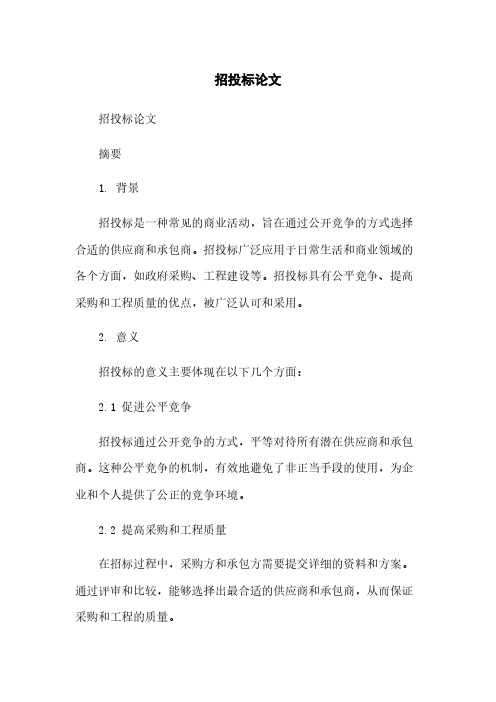 招投标论文

招投标论文

摘要

1. 背景

招投标是一种常见的商业活动，旨在通过公开竞争的方式选择合适的供应商和承包商。招投标广泛应用于日常生活和商业领域的各个方面，如政府采购、工程建设等。招投标具有公平竞争、提高采购和工程质量的优点，被广泛认可和采用。

2. 意义

招投标的意义主要体现在以下几个方面：

2.1 促进公平竞争

招投标通过公开竞争的方式，平等对待所有潜在供应商和承包商。这种公平竞争的机制，有效地避免了非正当手段的使用，为企业和个人提供了公正的竞争环境。

2.2 提高采购和工程质量

在招标过程中，采购方和承包方需要提交详细的资料和方案。通过评审和比较，能够选择出最合适的供应商和承包商，从而保证采购和工程的质量。